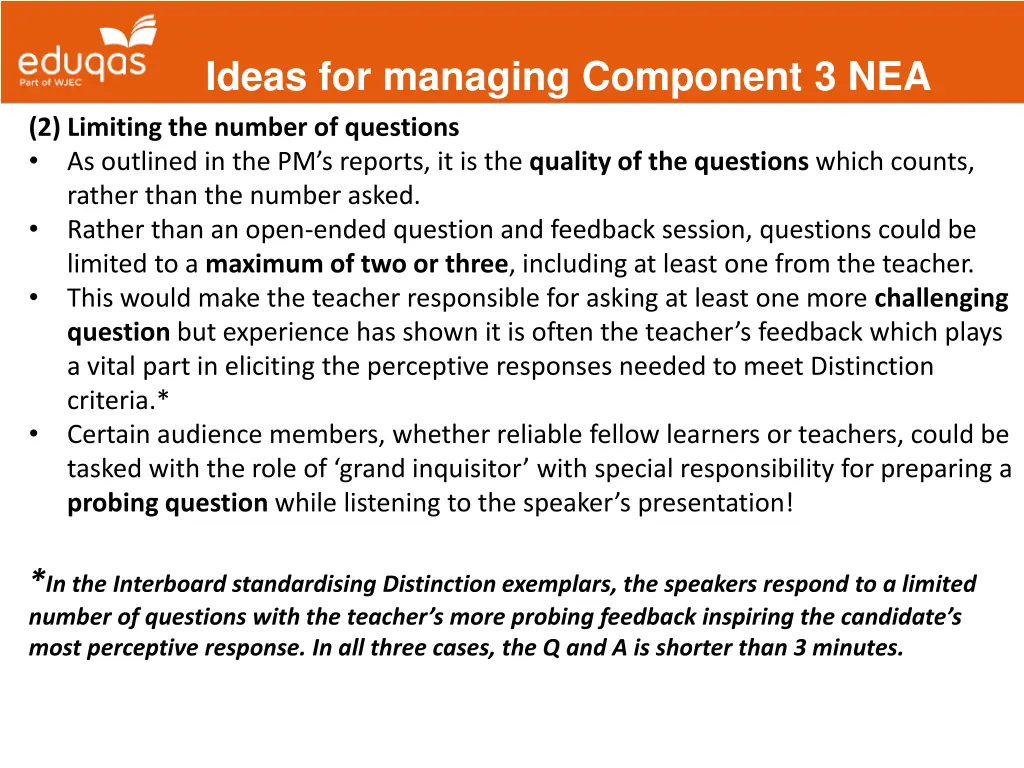 eduqas
Part of WJEC

Ideas for managing Component 3 NEA

(2) Limiting the number of questions
• As outlined in the PM's reports, it is the quality of the questions which counts, rather than the number asked.
• Rather than an open-ended question and feedback session, questions could be limited to a maximum of two or three, including at least one from the teacher.
• This would make the teacher responsible for asking at least one more challenging question but experience has shown it is often the teacher's feedback which plays a vital part in eliciting the perceptive responses needed to meet Distinction criteria.*
• Certain audience members, whether reliable fellow learners or teachers, could be tasked with the role of 'grand inquisitor' with special responsibility for preparing a probing question while listening to the speaker's presentation!

*In the Interboard standardising Distinction exemplars, the speakers respond to a limited number of questions with the teacher's more probing feedback inspiring the candidate's most perceptive response. In all three cases, the Q and A is shorter than 3 minutes.